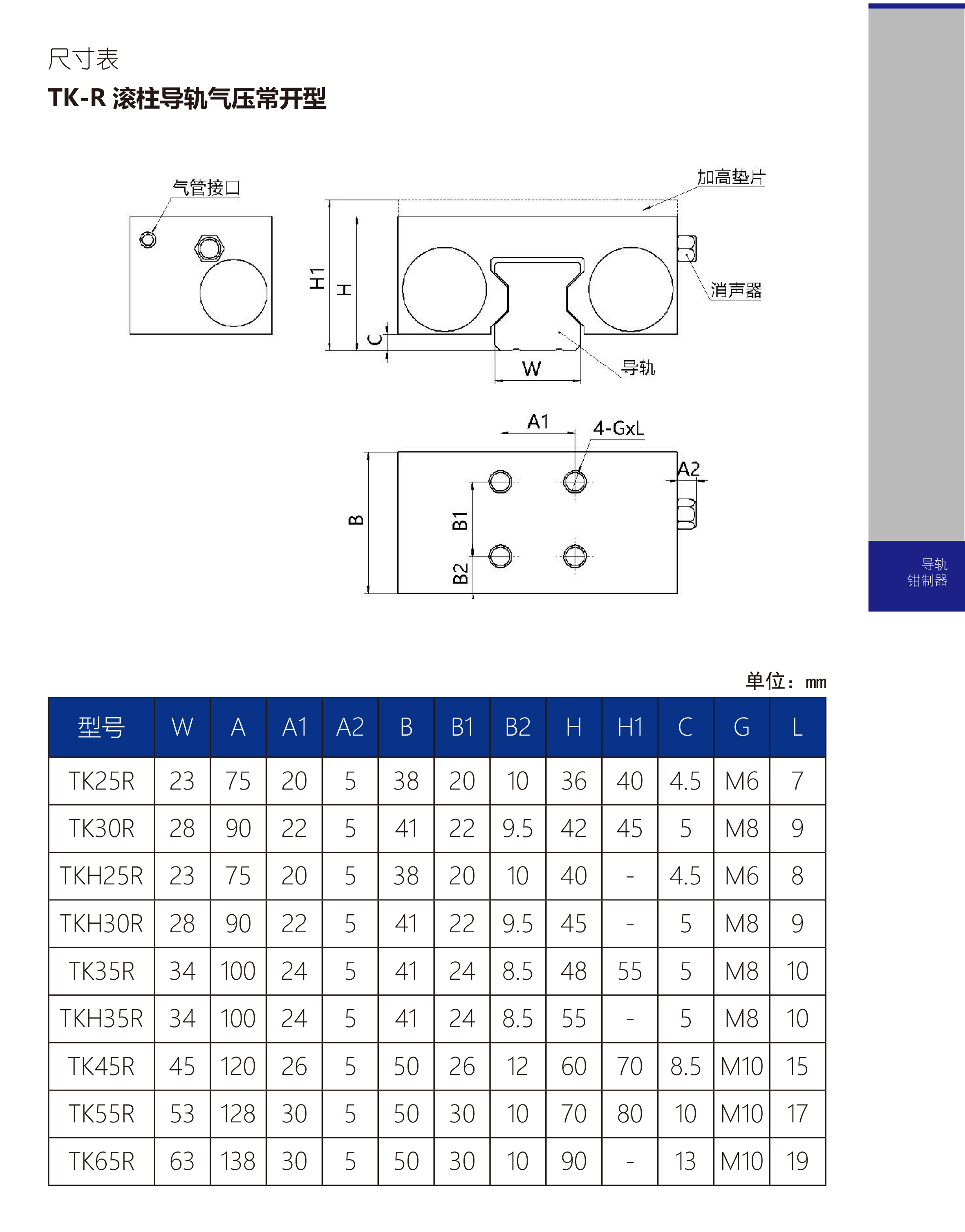 尺寸表

TK-R 滚柱导轨气压常开型

气管接口

加高垫片

H1

H

C

消声器

W

导轨

A1

4-GxL

A2

B

B1

B2

导轨
钳制器

单位：mm

| 型号 | W | A | A1 | A2 | B | B1 | B2 | H | H1 | C | G | L |
|---|---|---|---|---|---|---|---|---|---|---|---|---|
| TK25R | 23 | 75 | 20 | 5 | 38 | 20 | 10 | 36 | 40 | 4.5 | M6 | 7 |
| TK30R | 28 | 90 | 22 | 5 | 41 | 22 | 9.5 | 42 | 45 | 5 | M8 | 9 |
| TKH25R | 23 | 75 | 20 | 5 | 38 | 20 | 10 | 40 | - | 4.5 | M6 | 8 |
| TKH30R | 28 | 90 | 22 | 5 | 41 | 22 | 9.5 | 45 | - | 5 | M8 | 9 |
| TK35R | 34 | 100 | 24 | 5 | 41 | 24 | 8.5 | 48 | 55 | 5 | M8 | 10 |
| TKH35R | 34 | 100 | 24 | 5 | 41 | 24 | 8.5 | 55 | - | 5 | M8 | 10 |
| TK45R | 45 | 120 | 26 | 5 | 50 | 26 | 12 | 60 | 70 | 8.5 | M10 | 15 |
| TK55R | 53 | 128 | 30 | 5 | 50 | 30 | 10 | 70 | 80 | 10 | M10 | 17 |
| TK65R | 63 | 138 | 30 | 5 | 50 | 30 | 10 | 90 | - | 13 | M10 | 19 |